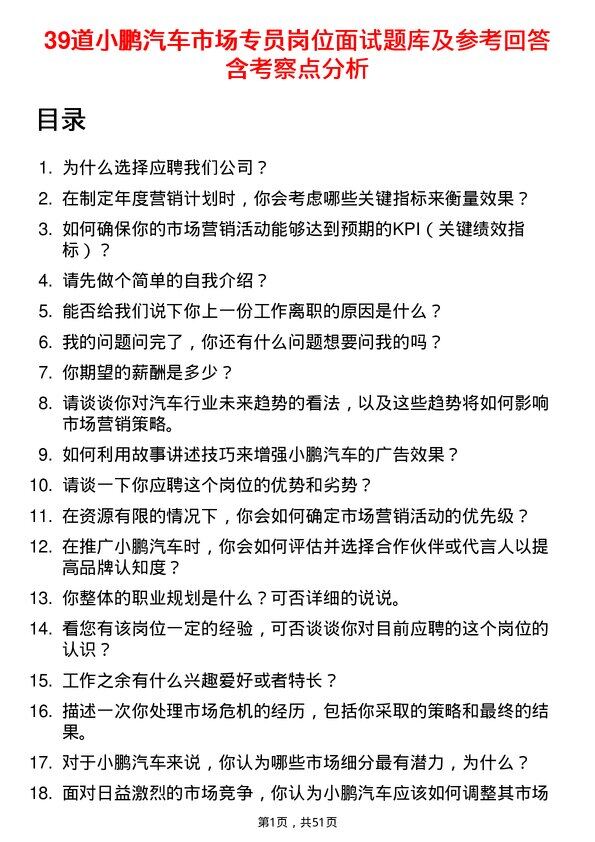 39道小鹏汽车市场专员岗位面试题库及参考回答含考察点分析

目录

1. 为什么选择应聘我们公司？
2. 在制定年度营销计划时，你会考虑哪些关键指标来衡量效果？
3. 如何确保你的市场营销活动能够达到预期的KPI（关键绩效指标）？
4. 请先做个简单的自我介绍？
5. 能否给我们说下你上一份工作离职的原因是什么？
6. 我的问题问完了，你还有什么问题想要问我的吗？
7. 你期望的薪酬是多少？
8. 请谈谈你对汽车行业未来趋势的看法，以及这些趋势将如何影响市场营销策略。
9. 如何利用故事讲述技巧来增强小鹏汽车的广告效果？
10. 请谈一下你应聘这个岗位的优势和劣势？
11. 在资源有限的情况下，你会如何确定市场营销活动的优先级？
12. 在推广小鹏汽车时，你会如何评估并选择合作伙伴或代言人以提高品牌认知度？
13. 你整体的职业规划是什么？可否详细的说说。
14. 看您有该岗位一定的经验，可否谈谈你对目前应聘的这个岗位的认识？
15. 工作之余有什么兴趣爱好或者特长？
16. 描述一次你处理市场危机的经历，包括你采取的策略和最终的结果。
17. 对于小鹏汽车来说，你认为哪些市场细分最有潜力，为什么？
18. 面对日益激烈的市场竞争，你认为小鹏汽车应该如何调整其市场

第1页，共51页